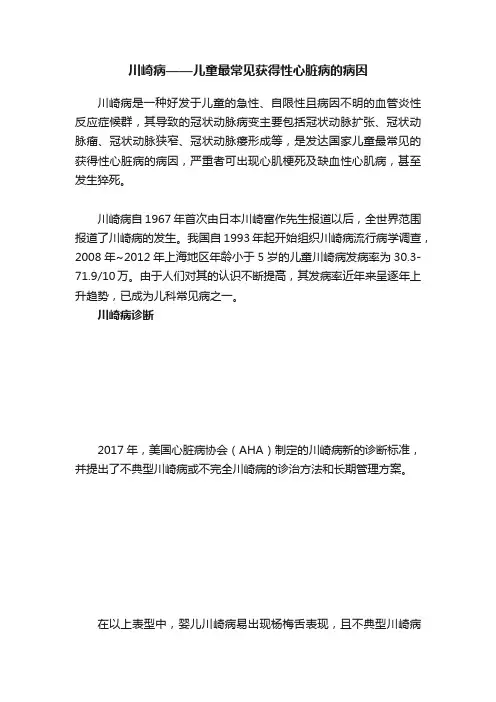 川崎病——儿童最常见获得性心脏病的病因

川崎病是一种好发于儿童的急性、自限性且病因不明的血管炎性反应症候群，其导致的冠状动脉病变主要包括冠状动脉扩张、冠状动脉瘤、冠状动脉狭窄、冠状动脉瘘形成等，是发达国家儿童最常见的获得性心脏病的病因，严重者可出现心肌梗死及缺血性心肌病，甚至发生猝死。

川崎病自 1967 年首次由日本川崎富作先生报道以后，全世界范围报道了川崎病的发生。我国自 1993 年起开始组织川崎病流行病学调查，2008 年~2012 年上海地区年龄小于 5 岁的儿童川崎病发病率为 30.3-71.9/10 万。由于人们对其的认识不断提高，其发病率近年来呈逐年上升趋势，已成为儿科常见病之一。

川崎病诊断

2017 年，美国心脏病协会（AHA）制定的川崎病新的诊断标准，并提出了不典型川崎病或不完全川崎病的诊治方法和长期管理方案。

在以上表型中，婴儿川崎病易出现杨梅舌表现，且不典型川崎病